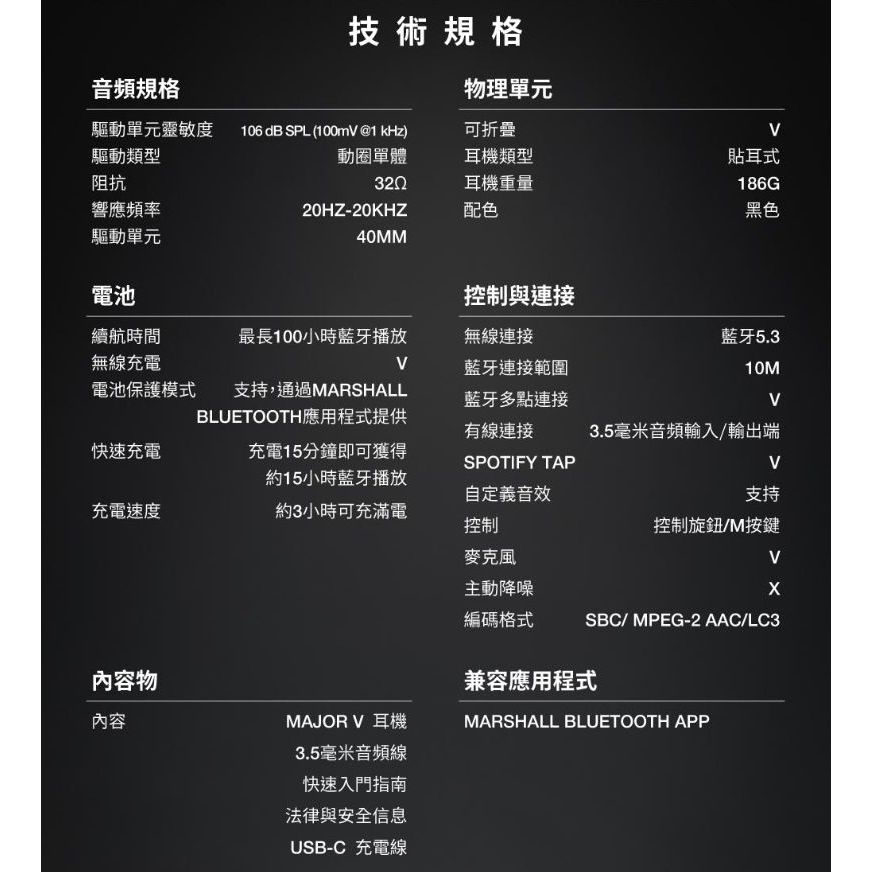 技術規格

音頻規格

驅動單元靈敏度 106 dB SPL (100mV @1 kHz)
驅動類型 動圈單體
阻抗 32Ω
響應頻率 20HZ-20KHZ
驅動單元 40MM

電池

續航時間 最長100小時藍牙播放
無線充電 V
電池保護模式 支持,通過MARSHALL BLUETOOTH應用程式提供
快速充電 充電15分鐘即可獲得約15小時藍牙播放
充電速度 約3小時可充滿電

內容物

內容 MAJOR V 耳機
3.5毫米音頻線
快速入門指南
法律與安全信息
USB-C 充電線

物理單元

可折疊 V
耳機類型 貼耳式
耳機重量 186G
配色 黑色

控制與連接

無線連接 藍牙5.3
藍牙連接範圍 10M
藍牙多點連接 V
有線連接 3.5毫米音頻輸入/輸出端
SPOTIFY TAP V
自定義音效 支持
控制 控制旋鈕/M按鍵
麥克風 V
主動降噪 X
編碼格式 SBC/ MPEG-2 AAC/LC3

兼容應用程式

MARSHALL BLUETOOTH APP